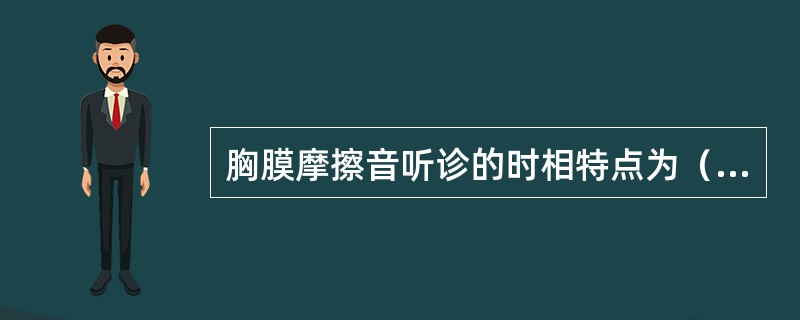 胸膜摩擦音听诊的时相特点为（...